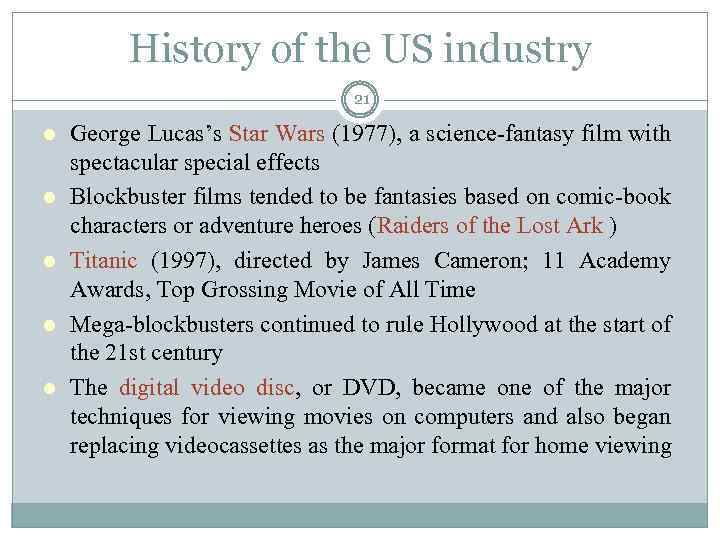 History of the US industry

21

• George Lucas's Star Wars (1977), a science-fantasy film with spectacular special effects
• Blockbuster films tended to be fantasies based on comic-book characters or adventure heroes (Raiders of the Lost Ark )
• Titanic (1997), directed by James Cameron; 11 Academy Awards, Top Grossing Movie of All Time
• Mega-blockbusters continued to rule Hollywood at the start of the 21st century
• The digital video disc, or DVD, became one of the major techniques for viewing movies on computers and also began replacing videocassettes as the major format for home viewing